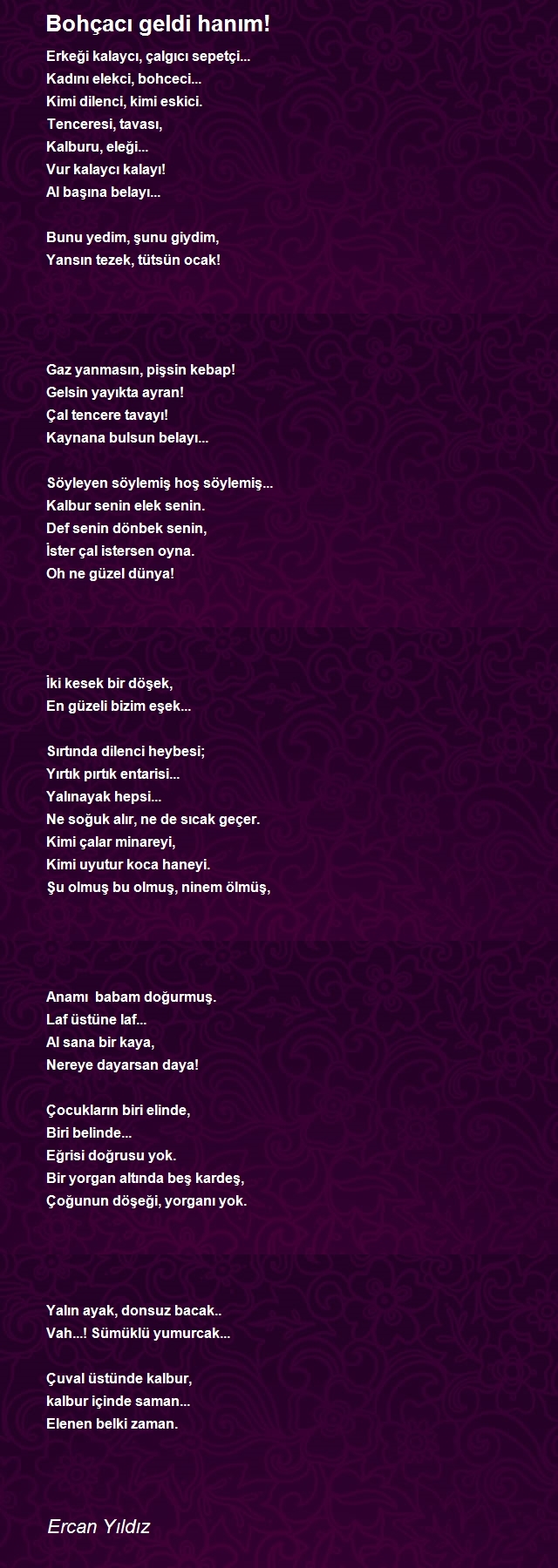 Bohçacı geldi hanım!

Erkeği kalaycı, çalgıcı sepetçi...
Kadını elekci, bohceci...
Kimi dilenci, kimi eskici.
Tenceresi, tavası,
Kalburu, eleği...
Vur kalaycı kalayı!
Al başına belayı...

Bunu yedim, şunu giydim,
Yansın tezek, tütsün ocak!

Gaz yanmasın, pişsin kebap!
Gelsin yayıkta ayran!
Çal tencere tavayı!
Kaynana bulsun belayı...

Söyleyen söylemiş hoş söylemiş...
Kalbur senin elek senin.
Def senin dönbek senin,
İster çal istersen oyna.
Oh ne güzel dünya!

İki kesek bir döşek,
En güzeli bizim eşek...

Sırtında dilenci heybesi;
Yırtık pırtık entarisi...
Yalınayak hepsi...
Ne soğuk alır, ne de sıcak geçer.
Kimi çalar minareyi,
Kimi uyutur koca haneyi.
Şu olmuş bu olmuş, ninem ölmüş,

Anamı babam doğurmuş.
Laf üstüne laf...
Al sana bir kaya,
Nereye dayarsan daya!

Çocukların biri elinde,
Biri belinde...
Eğrisi doğrusu yok.
Bir yorgan altında beş kardeş,
Çoğunun döşeği, yorganı yok.

Yalın ayak, donsuz bacak..
Vah...! Sümüklü yumurcak...

Çuval üstünde kalbur,
kalbur içinde saman...
Elenen belki zaman.

Ercan Yıldız